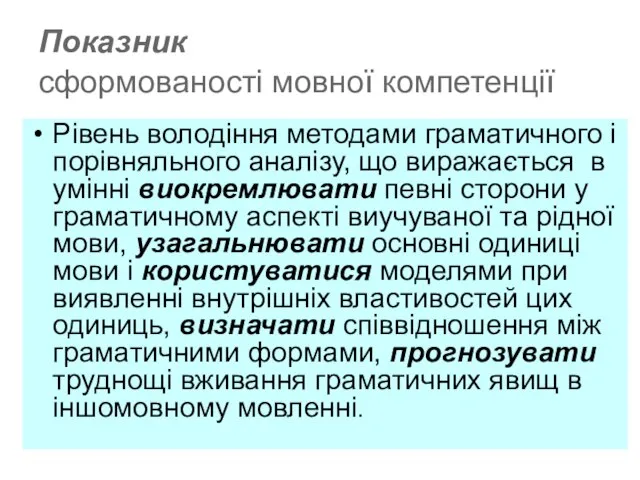 Показник
сформованості мовної компетенції

• Рівень володіння методами граматичного і порівняльного аналізу, що виражається в умінні виокремлювати певні сторони у граматичному аспекті виучуваної та рідної мови, узагальнювати основні одиниці мови і користуватися моделями при виявленні внутрішніх властивостей цих одиниць, визначати співвідношення між граматичними формами, прогнозувати труднощі вживання граматичних явищ в іншомовному мовленні.